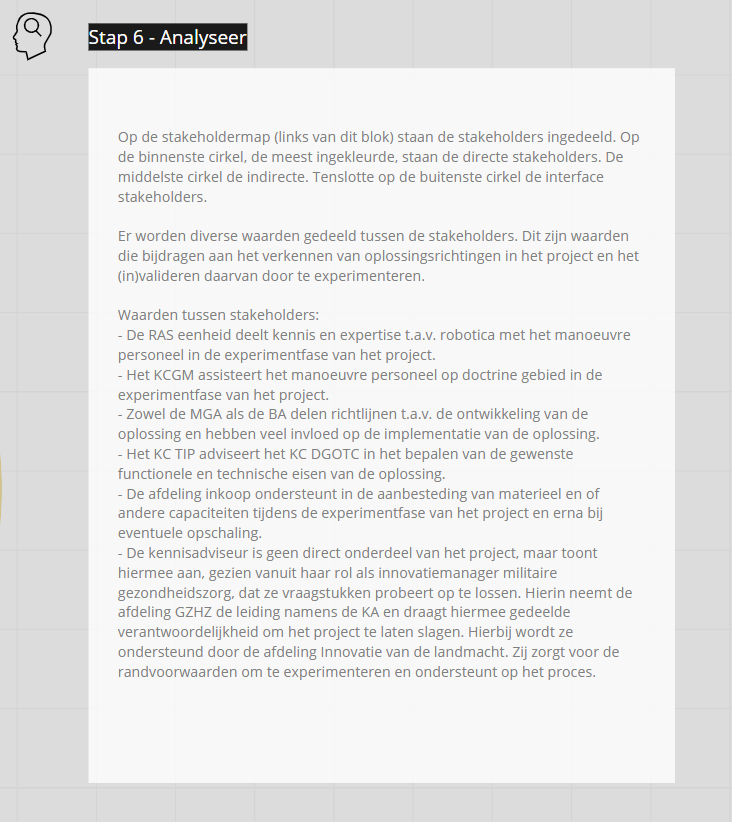 Stap 6 - Analyseer

Op de stakeholdermap (links van dit blok) staan de stakeholders ingedeeld. Op de binnenste cirkel, de meest ingekleurde, staan de directe stakeholders. De middelste cirkel de indirecte. Tenslotte op de buitenste cirkel de interface stakeholders.

Er worden diverse waarden gedeeld tussen de stakeholders. Dit zijn waarden die bijdragen aan het verkennen van oplossingsrichtingen in het project en het (in)valideren daarvan door te experimenteren.

Waarden tussen stakeholders:
- De RAS eenheid deelt kennis en expertise t.a.v. robotica met het manoeuvre personeel in de experimentfase van het project.
- Het KCGM assisteert het manoeuvre personeel op doctrine gebied in de experimentfase van het project.
- Zowel de MGA als de BA delen richtlijnen t.a.v. de ontwikkeling van de oplossing en hebben veel invloed op de implementatie van de oplossing.
- Het KC TIP adviseert het KC DGOTC in het bepalen van de gewenste functionele en technische eisen van de oplossing.
- De afdeling inkoop ondersteunt in de aanbesteding van materieel en of andere capaciteiten tijdens de experimentfase van het project en erna bij eventuele opschaling.
- De kennisadviseur is geen direct onderdeel van het project, maar toont hiermee aan, gezien vanuit haar rol als innovatiemanager militaire gezondheidszorg, dat ze vraagstukken probeert op te lossen. Hierin neemt de afdeling GZHZ de leiding namens de KA en draagt hiermee gedeelde verantwoordelijkheid om het project te laten slagen. Hierbij wordt ze ondersteund door de afdeling Innovatie van de landmacht. Zij zorgt voor de randvoorwaarden om te experimenteren en ondersteunt op het proces.